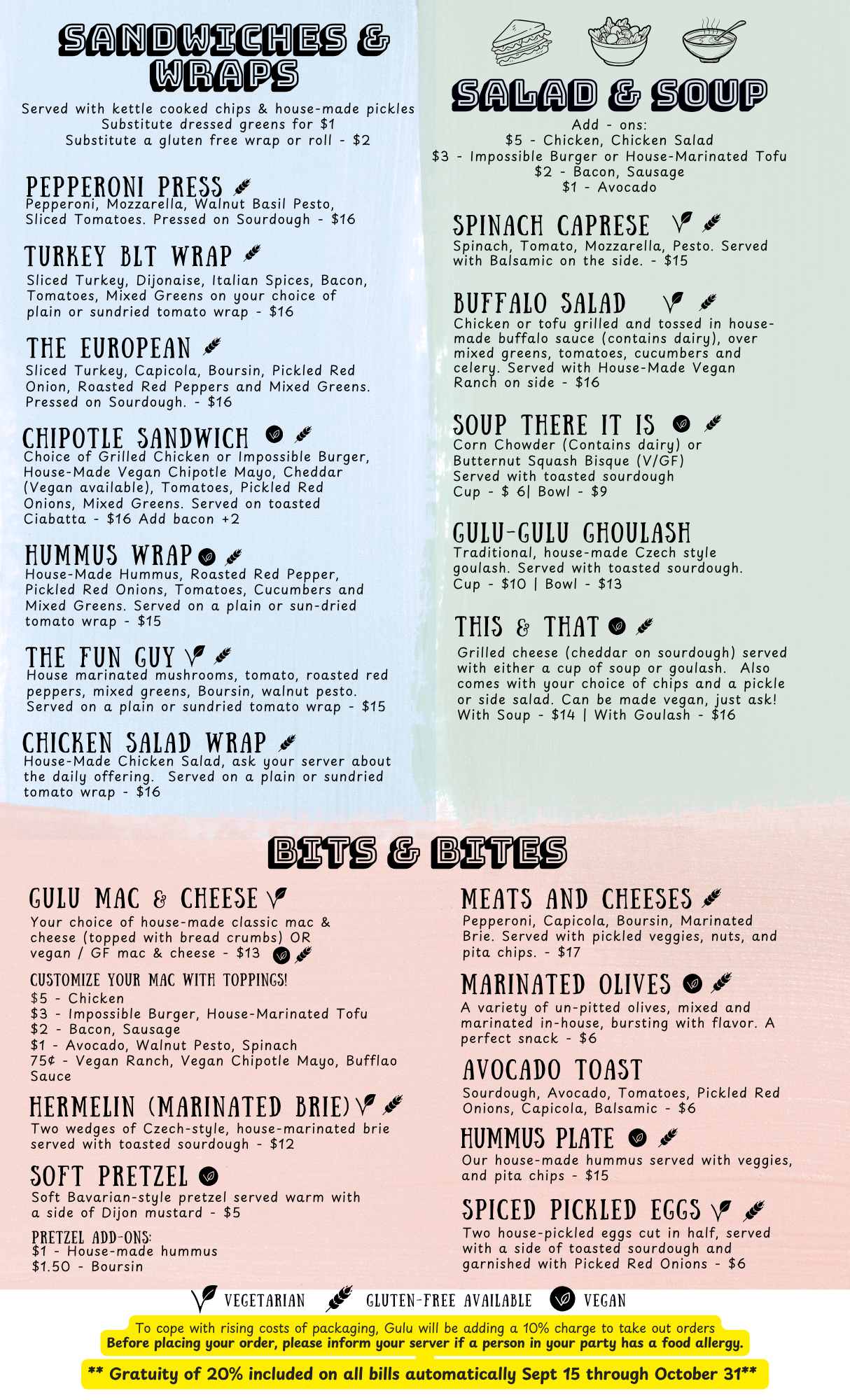 SANDWICHES & WRAPS

Served with kettle cooked chips & house-made pickles
Substitute dressed greens for $1
Substitute a gluten free wrap or roll - $2

PEPPERONI PRESS
Pepperoni, Mozzarella, Walnut Basil Pesto, Sliced Tomatoes. Pressed on Sourdough - $16

TURKEY BLT WRAP
Sliced Turkey, Dijonaise, Italian Spices, Bacon, Tomatoes, Mixed Greens on your choice of plain or sundried tomato wrap - $16

THE EUROPEAN
Sliced Turkey, Capicola, Boursin, Pickled Red Onion, Roasted Red Peppers and Mixed Greens. Pressed on Sourdough. - $16

CHIPOTLE SANDWICH
Choice of Grilled Chicken or Impossible Burger, House-Made Vegan Chipotle Mayo, Cheddar (Vegan available), Tomatoes, Pickled Red Onions, Mixed Greens. Served on toasted Ciabatta - $16 Add bacon +2

HUMMUS WRAP
House-Made Hummus, Roasted Red Pepper, Pickled Red Onions, Tomatoes, Cucumbers and Mixed Greens. Served on a plain or sun-dried tomato wrap - $15

THE FUN GUY
House marinated mushrooms, tomato, roasted red peppers, mixed greens, Boursin, walnut pesto. Served on a plain or sundried tomato wrap - $15

CHICKEN SALAD WRAP
House-Made Chicken Salad, ask your server about the daily offering. Served on a plain or sundried tomato wrap - $16

SALAD & SOUP

Add - ons:
$5 - Chicken, Chicken Salad
$3 - Impossible Burger or House-Marinated Tofu
$2 - Bacon, Sausage
$1 - Avocado

SPINACH CAPRESE
Spinach, Tomato, Mozzarella, Pesto. Served with Balsamic on the side. - $15

BUFFALO SALAD
Chicken or tofu grilled and tossed in house-made buffalo sauce (contains dairy), over mixed greens, tomatoes, cucumbers and celery. Served with House-Made Vegan Ranch on side - $16

SOUP THERE IT IS
Corn Chowder (Contains dairy) or
Butternut Squash Bisque (V/GF)
Served with toasted sourdough
Cup - $ 6| Bowl - $9

GULU-GULU GHOULASH
Traditional, house-made Czech style goulash. Served with toasted sourdough.
Cup - $10 | Bowl - $13

THIS & THAT
Grilled cheese (cheddar on sourdough) served with either a cup of soup or goulash. Also comes with your choice of chips and a pickle or side salad. Can be made vegan, just ask!
With Soup - $14 | With Goulash - $16

BITS & BITES

GULU MAC & CHEESE
Your choice of house-made classic mac & cheese (topped with bread crumbs) OR vegan / GF mac & cheese - $13

CUSTOMIZE YOUR MAC WITH TOPPINGS!
$5 - Chicken
$3 - Impossible Burger, House-Marinated Tofu
$2 - Bacon, Sausage
$1 - Avocado, Walnut Pesto, Spinach
75¢ - Vegan Ranch, Vegan Chipotle Mayo, Bufflao Sauce

HERMELIN (MARINATED BRIE)
Two wedges of Czech-style, house-marinated brie served with toasted sourdough - $12

SOFT PRETZEL
Soft Bavarian-style pretzel served warm with a side of Dijon mustard - $5

PRETZEL ADD-ONS:
$1 - House-made hummus
$1.50 - Boursin

MEATS AND CHEESES
Pepperoni, Capicola, Boursin, Marinated Brie. Served with pickled veggies, nuts, and pita chips. - $17

MARINATED OLIVES
A variety of un-pitted olives, mixed and marinated in-house, bursting with flavor. A perfect snack - $6

AVOCADO TOAST
Sourdough, Avocado, Tomatoes, Pickled Red Onions, Capicola, Balsamic - $6

HUMMUS PLATE
Our house-made hummus served with veggies, and pita chips - $15

SPICED PICKLED EGGS
Two house-pickled eggs cut in half, served with a side of toasted sourdough and garnished with Picked Red Onions - $6

VEGETARIAN GLUTEN-FREE AVAILABLE VEGAN

To cope with rising costs of packaging, Gulu will be adding a 10% charge to take out orders
Before placing your order, please inform your server if a person in your party has a food allergy.

** Gratuity of 20% included on all bills automatically Sept 15 through October 31**